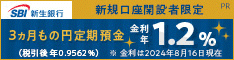 SBI 新生銀行

新規口座開設者限定

PR

3ヵ月もの円定期預金

金利 年 1.2%

(税引後 年0.9562%)

※ 金利は2024年8月16日現在